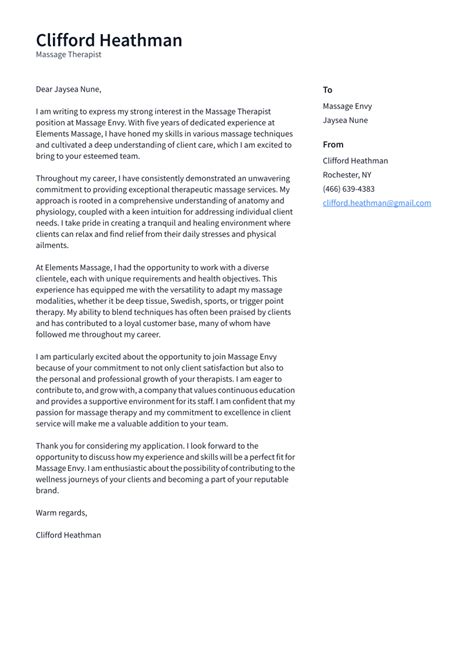 Clifford Heathman
Massage Therapist

Dear Jaysea Nune,

I am writing to express my strong interest in the Massage Therapist position at Massage Envy. With five years of dedicated experience at Elements Massage, I have honed my skills in various massage techniques and cultivated a deep understanding of client care, which I am excited to bring to your esteemed team.

Throughout my career, I have consistently demonstrated an unwavering commitment to providing exceptional therapeutic massage services. My approach is rooted in a comprehensive understanding of anatomy and physiology, coupled with a keen intuition for addressing individual client needs. I take pride in creating a tranquil and healing environment where clients can relax and find relief from their daily stresses and physical ailments.

At Elements Massage, I had the opportunity to work with a diverse clientele, each with unique requirements and health objectives. This experience has equipped me with the versatility to adapt my massage modalities, whether it be deep tissue, Swedish, sports, or trigger point therapy. My ability to blend techniques has often been praised by clients and has contributed to a loyal customer base, many of whom have followed me throughout my career.

I am particularly excited about the opportunity to join Massage Envy because of your commitment to not only client satisfaction but also to the personal and professional growth of your therapists. I am eager to contribute to, and grow with, a company that values continuous education and provides a supportive environment for its staff. I am confident that my passion for massage therapy and my commitment to excellence in client service will make me a valuable addition to your team.

Thank you for considering my application. I look forward to the opportunity to discuss how my experience and skills will be a perfect fit for Massage Envy. I am enthusiastic about the possibility of contributing to the wellness journeys of your clients and becoming a part of your reputable brand.

Warm regards,

Clifford Heathman

To
Massage Envy
Jaysea Nune

From
Clifford Heathman
Rochester, NY
(466) 639-4383
clifford.heathman@gmail.com